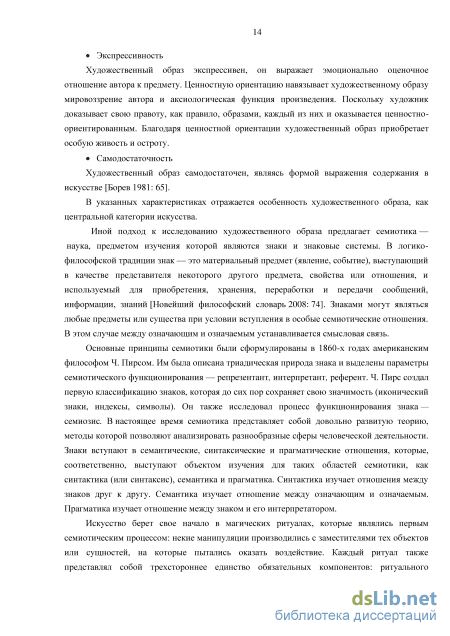 14

• Экспрессивность

Художественный образ экспрессивен, он выражает эмоционально оценочное отношение автора к предмету. Ценностную ориентацию навязывает художественному образу мировоззрение автора и аксиологическая функция произведения. Поскольку художник доказывает свою правоту, как правило, образами, каждый из них и оказывается ценностно-ориентированным. Благодаря ценностной ориентации художественный образ приобретает особую живость и остроту.

• Самодостаточность

Художественный образ самодостаточен, являясь формой выражения содержания в искусстве [Борев 1981: 65].

В указанных характеристиках отражается особенность художественного образа, как центральной категории искусства.

Иной подход к исследованию художественного образа предлагает семиотика — наука, предметом изучения которой являются знаки и знаковые системы. В логико-философской традиции знак — это материальный предмет (явление, событие), выступающий в качестве представителя некоторого другого предмета, свойства или отношения, и используемый для приобретения, хранения, переработки и передачи сообщений, информации, знаний [Новейший философский словарь 2008: 74]. Знаками могут являться любые предметы или существа при условии вступления в особые семиотические отношения. В этом случае между означающим и означаемым устанавливается смысловая связь.

Основные принципы семиотики были сформулированы в 1860-х годах американским философом Ч. Пирсом. Им была описана триадическая природа знака и выделены параметры семиотического функционирования — репрезентант, интерпретант, референт. Ч. Пирс создал первую классификацию знаков, которая до сих пор сохраняет свою значимость (иконический знаки, индексы, символы). Он также исследовал процесс функционирования знака — семиозис. В настоящее время семиотика представляет собой довольно развитую теорию, методы которой позволяют анализировать разнообразные сферы человеческой деятельности. Знаки вступают в семантические, синтаксические и прагматические отношения, которые, соответственно, выступают объектом изучения для таких областей семиотики, как синтактика (или синтаксис), семантика и прагматика. Синтактика изучает отношения между знаков друг к другу. Семантика изучает отношение между означающим и означаемым. Прагматика изучает отношение между знаком и его интерпретатором.

Искусство берет свое начало в магических ритуалах, которые являлись первым семиотическим процессом: некие манипуляции производились с заместителями тех объектов или сущностей, на которые пытались оказать воздействие. Каждый ритуал также представлял собой трехстороннее единство обязательных компонентов: ритуального

dsLib.net
библиотека диссертаций